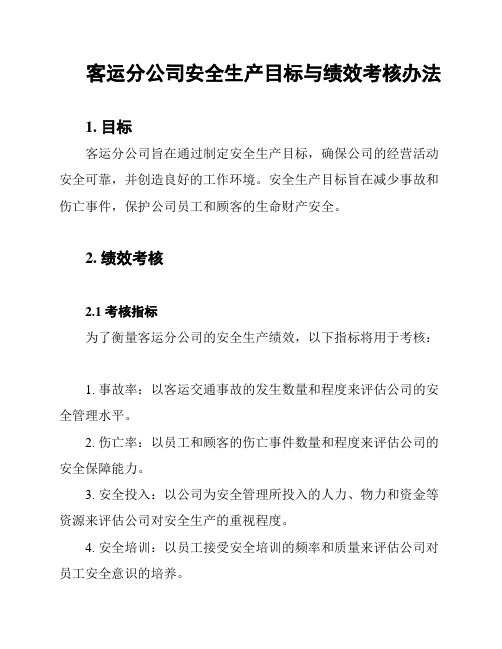 客运分公司安全生产目标与绩效考核办法

1. 目标

客运分公司旨在通过制定安全生产目标，确保公司的经营活动安全可靠，并创造良好的工作环境。安全生产目标旨在减少事故和伤亡事件，保护公司员工和顾客的生命财产安全。

2. 绩效考核

2.1 考核指标

为了衡量客运分公司的安全生产绩效，以下指标将用于考核：

1. 事故率：以客运交通事故的发生数量和程度来评估公司的安全管理水平。

2. 伤亡率：以员工和顾客的伤亡事件数量和程度来评估公司的安全保障能力。

3. 安全投入：以公司为安全管理所投入的人力、物力和资金等资源来评估公司对安全生产的重视程度。

4. 安全培训：以员工接受安全培训的频率和质量来评估公司对员工安全意识的培养。